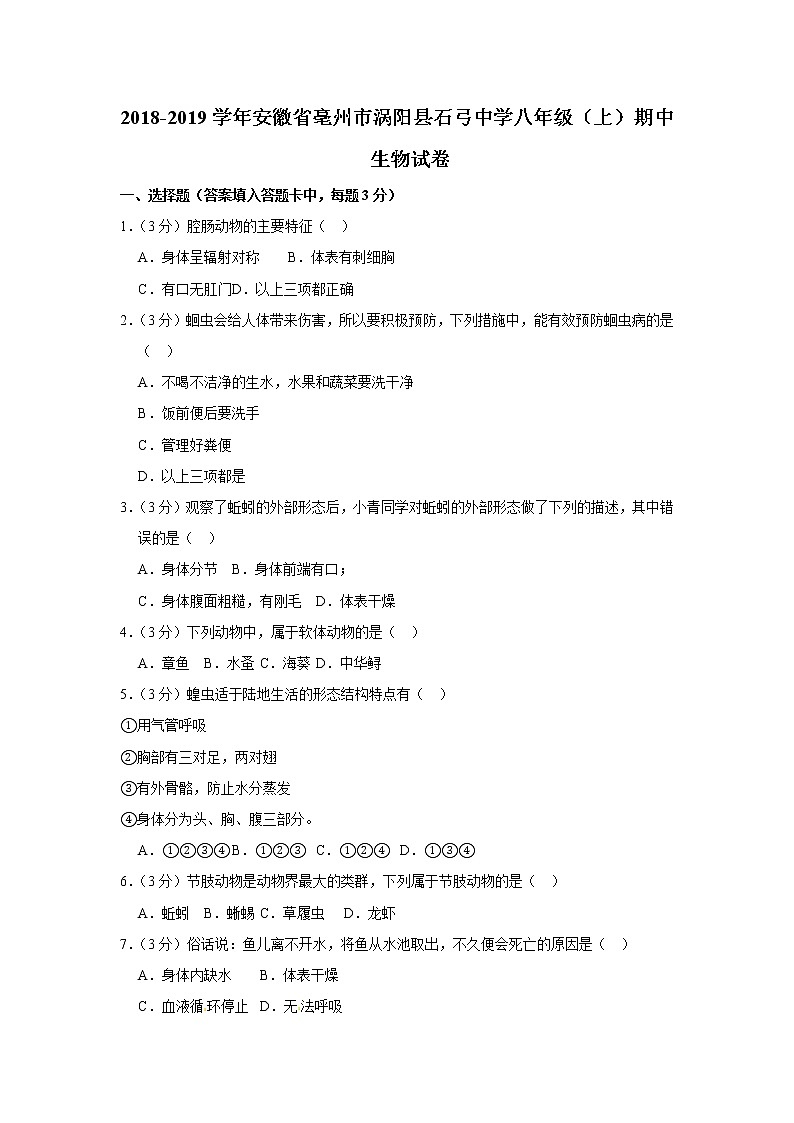 2018-2019 学年安徽省亳州市涡阳县石弓中学八年级（上）期中生物试卷

一、选择题（答案填入答题卡中，每题 3 分）

1.（3 分）腔肠动物的主要特征（　）

A．身体呈辐射对称　　B．体表有刺细胞

C．有口无肛门D．以上三项都正确

2.（3 分）蛔虫会给人体带来伤害，所以要积极预防，下列措施中，能有效预防蛔虫病的是（　）

A．不喝不洁净的生水，水果和蔬菜要洗干净

B．饭前便后要洗手

C．管理好粪便

D．以上三项都是

3.（3 分）观察了蚯蚓的外部形态后，小青同学对蚯蚓的外部形态做了下列的描述，其中错误的是（　）

A．身体分节　B．身体前端有口；

C．身体腹面粗糙，有刚毛　D．体表干燥

4.（3 分）下列动物中，属于软体动物的是（　）

A．章鱼　B．水蚤 C．海葵 D．中华鲟

5.（3 分）蝗虫适于陆地生活的形态结构特点有（　）

①用气管呼吸

②胸部有三对足，两对翅

③有外骨骼，防止水分蒸发

④身体分为头、胸、腹三部分。

A．①②③④B．①②③　C．①②④　D．①③④

6.（3 分）节肢动物是动物界最大的类群，下列属于节肢动物的是（　）

A．蚯蚓　B．蜥蜴 C．草履虫　D．龙虾

7.（3 分）俗话说：鱼儿离不开水，将鱼从水池取出，不久便会死亡的原因是（　）

A．身体内缺水　　B．体表干燥

C．血液循环停止　D．无法呼吸